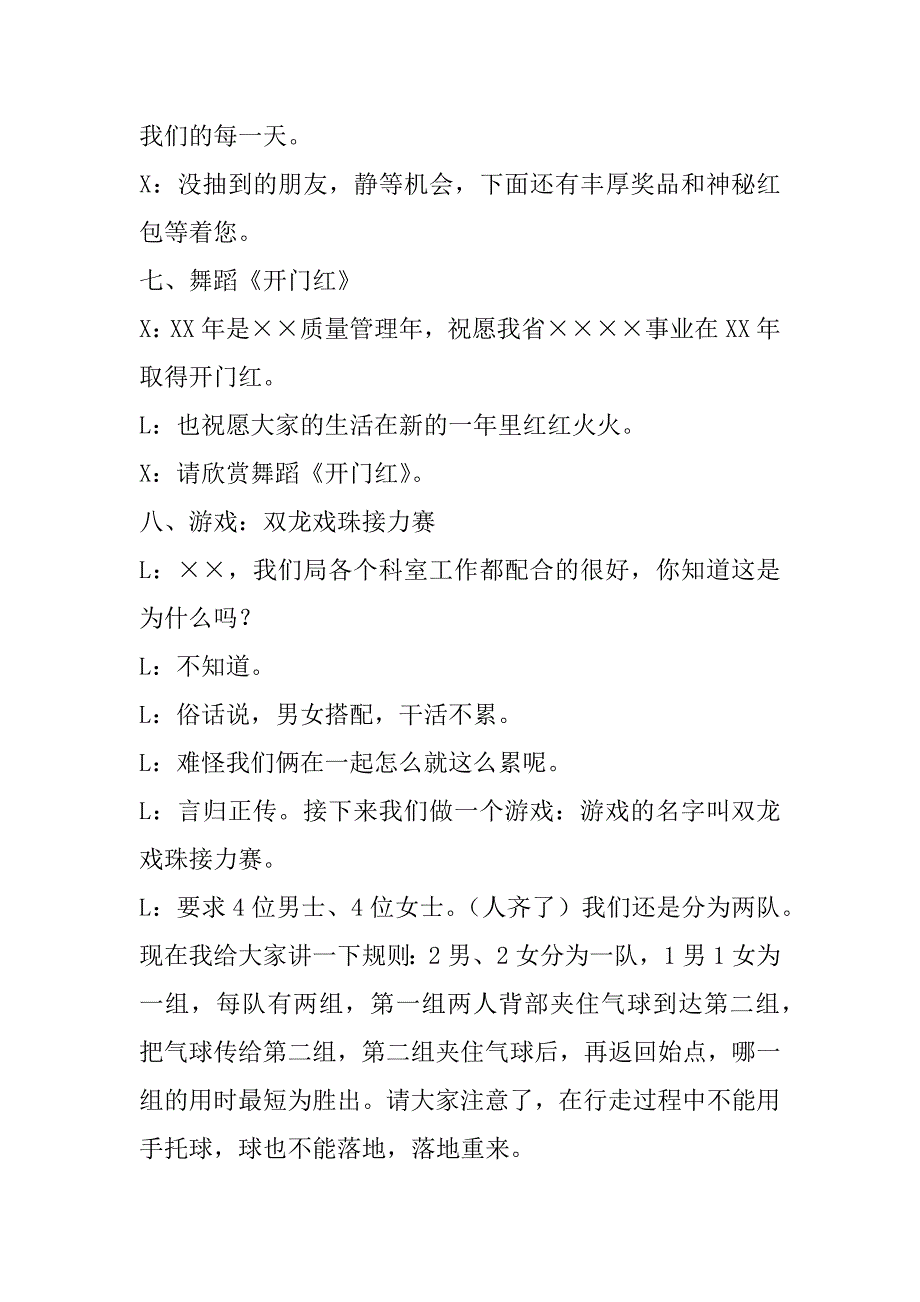 我们的每一天。

X：没抽到的朋友，静等机会，下面还有丰厚奖品和神秘红包等着您。

七、舞蹈《开门红》

X：XX 年是××质量管理年，祝愿我省××××事业在 XX 年取得开门红。

L：也祝愿大家的生活在新的一年里红红火火。

X：请欣赏舞蹈《开门红》。

八、游戏：双龙戏珠接力赛

L：××，我们局各个科室工作都配合的很好，你知道这是为什么吗？

L：不知道。

L：俗话说，男女搭配，干活不累。

L：难怪我们俩在一起怎么就这么累呢。

L：言归正传。接下来我们做一个游戏：游戏的名字叫双龙戏珠接力赛。

L：要求 4 位男士、4 位女士。（人齐了）我们还是分为两队。现在我给大家讲一下规则：2 男、2 女分为一队，1 男 1 女为一组，每队有两组，第一组两人背部夹住气球到达第二组，把气球传给第二组，第二组夹住气球后，再返回始点，哪一组的用时最短为胜出。请大家注意了，在行走过程中不能用手托球，球也不能落地，落地重来。